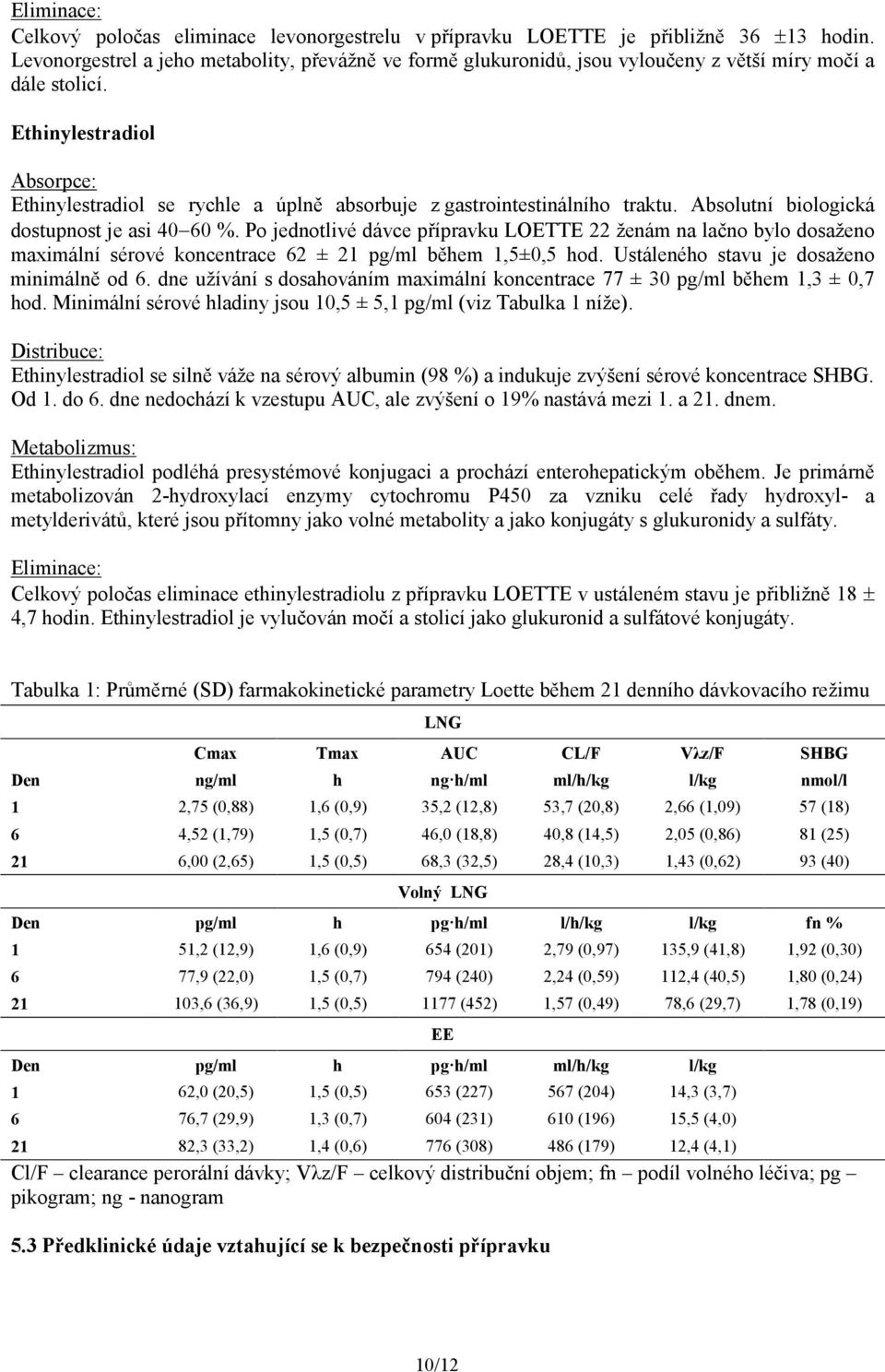 Eliminace:
Celkový poločas eliminace levonorgestrelu v přípravku LOETTE je přibližně 36 ±13 hodin. Levonorgestrel a jeho metabolity, převážně ve formě glukuronidů, jsou vyloučeny z větší míry močí a dále stolicí.

Ethinylestradiol

Absorpce:
Ethinylestradiol se rychle a úplně absorbuje z gastrointestinálního traktu. Absolutní biologická dostupnost je asi 40–60 %. Po jednotlivé dávce přípravku LOETTE 22 ženám na lačno bylo dosaženo maximální sérové koncentrace 62 ± 21 pg/ml během 1,5±0,5 hod. Ustáleného stavu je dosaženo minimálně od 6. dne užívání s dosahováním maximální koncentrace 77 ± 30 pg/ml během 1,3 ± 0,7 hod. Minimální sérové hladiny jsou 10,5 ± 5,1 pg/ml (viz Tabulka 1 níže).

Distribuce:
Ethinylestradiol se silně váže na sérový albumin (98 %) a indukuje zvýšení sérové koncentrace SHBG. Od 1. do 6. dne nedochází k vzestupu AUC, ale zvýšení o 19% nastává mezi 1. a 21. dnem.

Metabolizmus:
Ethinylestradiol podléhá presystémové konjugaci a prochází enterohepatickým oběhem. Je primárně metabolizován 2-hydroxylací enzymy cytochromu P450 za vzniku celé řady hydroxyl- a metylderivátů, které jsou přítomny jako volné metabolity a jako konjugáty s glukuronidy a sulfáty.

Eliminace:
Celkový poločas eliminace ethinylestradiolu z přípravku LOETTE v ustáleném stavu je přibližně 18 ± 4,7 hodin. Ethinylestradiol je vylučován močí a stolicí jako glukuronid a sulfátové konjugáty.

Tabulka 1: Průměrné (SD) farmakokinetické parametry Loette během 21 denního dávkovacího režimu

| | | | LNG | | | |
|---|---|---|---|---|---|---|
| | Cmax | Tmax | AUC | CL/F | Vλz/F | SHBG |
| Den | ng/ml | h | ng·h/ml | ml/h/kg | l/kg | nmol/l |
| 1 | 2,75 (0,88) | 1,6 (0,9) | 35,2 (12,8) | 53,7 (20,8) | 2,66 (1,09) | 57 (18) |
| 6 | 4,52 (1,79) | 1,5 (0,7) | 46,0 (18,8) | 40,8 (14,5) | 2,05 (0,86) | 81 (25) |
| 21 | 6,00 (2,65) | 1,5 (0,5) | 68,3 (32,5) | 28,4 (10,3) | 1,43 (0,62) | 93 (40) |
| | | | Volný LNG | | | |
| Den | pg/ml | h | pg·h/ml | l/h/kg | l/kg | fn % |
| 1 | 51,2 (12,9) | 1,6 (0,9) | 654 (201) | 2,79 (0,97) | 135,9 (41,8) | 1,92 (0,30) |
| 6 | 77,9 (22,0) | 1,5 (0,7) | 794 (240) | 2,24 (0,59) | 112,4 (40,5) | 1,80 (0,24) |
| 21 | 103,6 (36,9) | 1,5 (0,5) | 1177 (452) | 1,57 (0,49) | 78,6 (29,7) | 1,78 (0,19) |
| | | | EE | | | |
| Den | pg/ml | h | pg·h/ml | ml/h/kg | l/kg | |
| 1 | 62,0 (20,5) | 1,5 (0,5) | 653 (227) | 567 (204) | 14,3 (3,7) | |
| 6 | 76,7 (29,9) | 1,3 (0,7) | 604 (231) | 610 (196) | 15,5 (4,0) | |
| 21 | 82,3 (33,2) | 1,4 (0,6) | 776 (308) | 486 (179) | 12,4 (4,1) | |

Cl/F – clearance perorální dávky; Vλz/F – celkový distribuční objem; fn – podíl volného léčiva; pg – pikogram; ng - nanogram

5.3 Předklinické údaje vztahující se k bezpečnosti přípravku

10/12